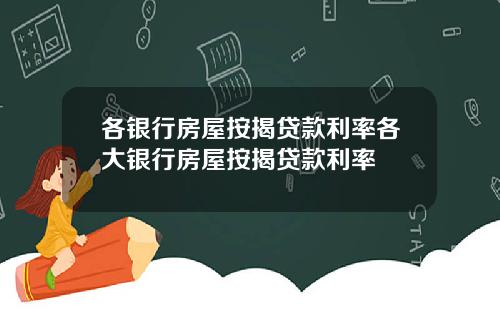 各银行房屋按揭贷款利率各大银行房屋按揭贷款利率

STAT